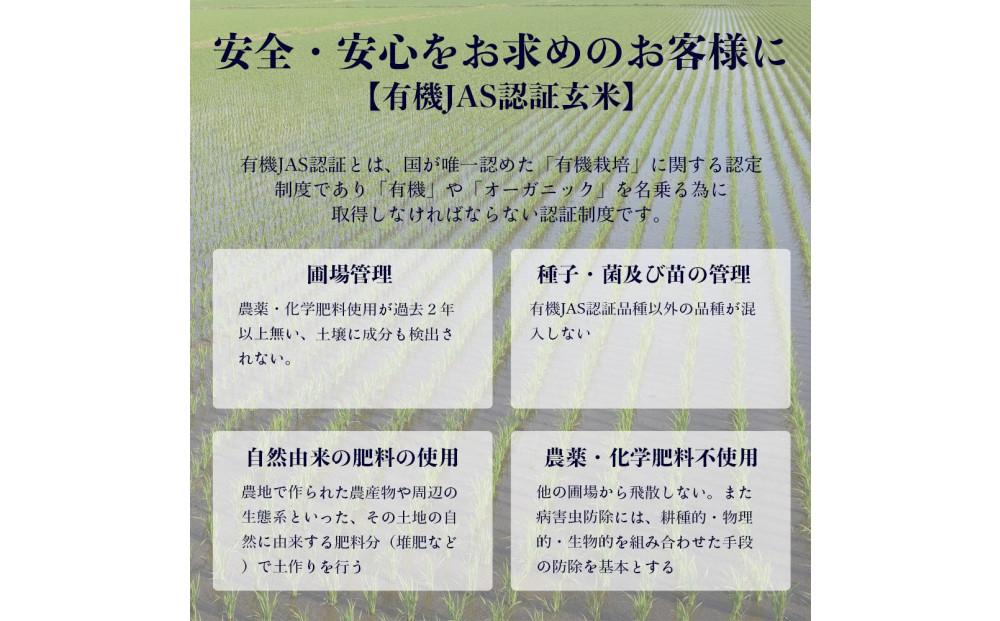 安全・安心をお求めのお客様に
【有機JAS認証玄米】

有機JAS認証とは、国が唯一認めた「有機栽培」に関する認定制度であり「有機」や「オーガニック」を名乗る為に取得しなければならない認証制度です。

圃場管理

農薬・化学肥料使用が過去２年以上無い、土壌に成分も検出されない。

種子・菌及び苗の管理

有機JAS認証品種以外の品種が混入しない

自然由来の肥料の使用

農地で作られた農産物や周辺の生態系といった、その土地の自然に由来する肥料分（堆肥など）で土作りを行う

農薬・化学肥料不使用

他の圃場から飛散しない。また病害虫防除には、耕種的・物理的・生物的を組み合わせた手段の防除を基本とする